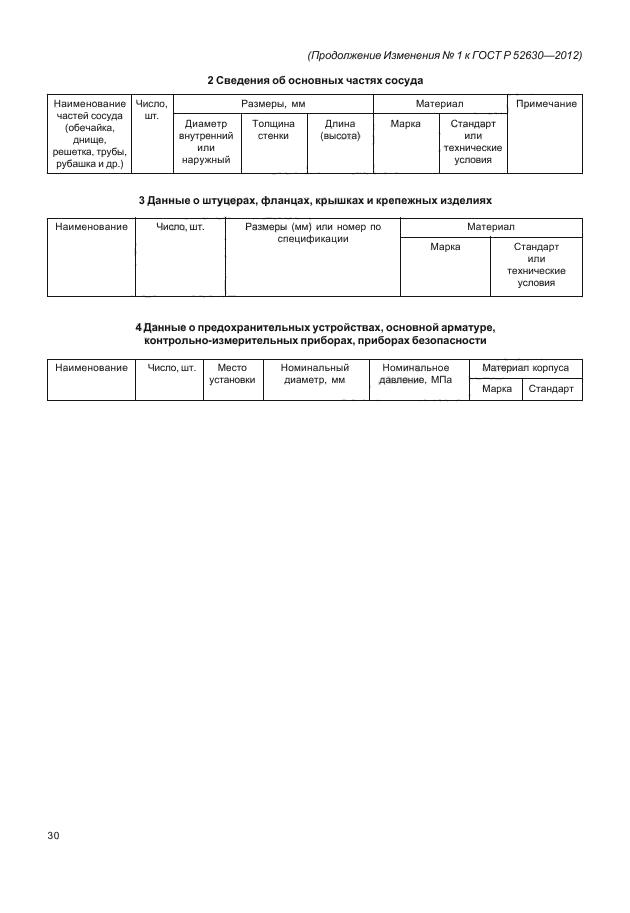 (Продолжение Изменения № 1 к ГОСТ Р 52630—2012)

2 Сведения об основных частях сосуда

| Наименование частей сосуда (обечайка, днище, решетка, трубы, рубашка и др.) | Число, шт. | Размеры, мм | | | Материал | | Примечание |
|---|---|---|---|---|---|---|---|
| | | Диаметр внутренний или наружный | Толщина стенки | Длина (высота) | Марка | Стандарт или технические условия | |

3 Данные о штуцерах, фланцах, крышках и крепежных изделиях

| Наименование | Число, шт. | Размеры (мм) или номер по спецификации | Материал | |
|---|---|---|---|---|
| | | | Марка | Стандарт или технические условия |

4 Данные о предохранительных устройствах, основной арматуре, контрольно-измерительных приборах, приборах безопасности

| Наименование | Число, шт. | Место установки | Номинальный диаметр, мм | Номинальное давление, МПа | Материал корпуса | |
|---|---|---|---|---|---|---|
| | | | | | Марка | Стандарт |

30